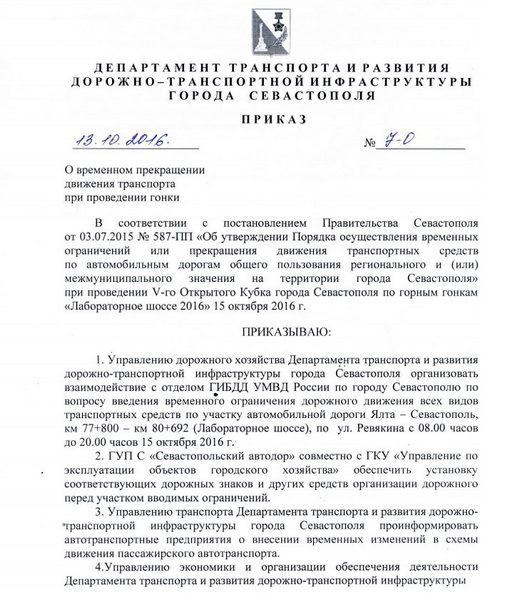 ДЕПАРТАМЕНТ ТРАНСПОРТА И РАЗВИТИЯ ДОРОЖНО–ТРАНСПОРТНОЙ ИНФРАСТРУКТУРЫ ГОРОДА СЕВАСТОПОЛЯ

ПРИКАЗ

13.10.2016.

№ 7-О

О временном прекращении движения транспорта при проведении гонки

В соответствии с постановлением Правительства Севастополя от 03.07.2015 № 587-ПП «Об утверждении Порядка осуществления временных ограничений или прекращения движения транспортных средств по автомобильным дорогам общего пользования регионального и (или) межмуниципального значения на территории города Севастополя» при проведении V-го Открытого Кубка города Севастополя по горным гонкам «Лабораторное шоссе 2016» 15 октября 2016 г.

ПРИКАЗЫВАЮ:

1. Управлению дорожного хозяйства Департамента транспорта и развития дорожно-транспортной инфраструктуры города Севастополя организовать взаимодействие с отделом ГИБДД УМВД России по городу Севастополю по вопросу введения временного ограничения дорожного движения всех видов транспортных средств по участку автомобильной дороги Ялта – Севастополь, км 77+800 – км 80+692 (Лабораторное шоссе), по ул. Ревякина с 08.00 часов до 20.00 часов 15 октября 2016 г.

2. ГУП С «Севастопольский автодор» совместно с ГКУ «Управление по эксплуатации объектов городского хозяйства» обеспечить установку соответствующих дорожных знаков и других средств организации дорожного перед участком вводимых ограничений.

3. Управлению транспорта Департамента транспорта и развития дорожно-транспортной инфраструктуры города Севастополя проинформировать автотранспортные предприятия о внесении временных изменений в схемы движения пассажирского автотранспорта.

4.Управлению экономики и организации обеспечения деятельности Департамента транспорта и развития дорожно-транспортной инфраструктуры